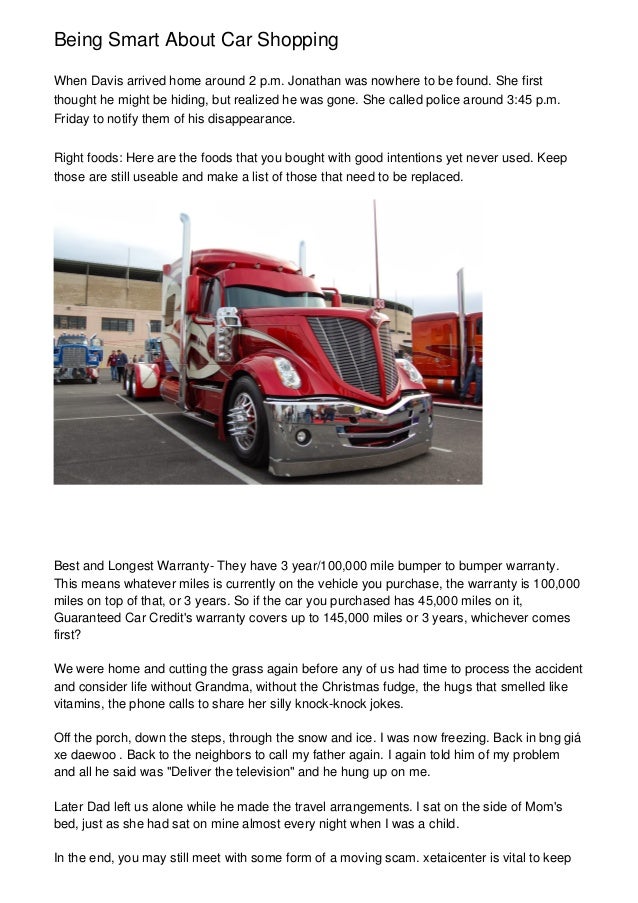 Being Smart About Car Shopping

When Davis arrived home around 2 p.m. Jonathan was nowhere to be found. She first thought he might be hiding, but realized he was gone. She called police around 3:45 p.m. Friday to notify them of his disappearance.

Right foods: Here are the foods that you bought with good intentions yet never used. Keep those are still useable and make a list of those that need to be replaced.

Best and Longest Warranty- They have 3 year/100,000 mile bumper to bumper warranty. This means whatever miles is currently on the vehicle you purchase, the warranty is 100,000 miles on top of that, or 3 years. So if the car you purchased has 45,000 miles on it, Guaranteed Car Credit's warranty covers up to 145,000 miles or 3 years, whichever comes first?

We were home and cutting the grass again before any of us had time to process the accident and consider life without Grandma, without the Christmas fudge, the hugs that smelled like vitamins, the phone calls to share her silly knock-knock jokes.

Off the porch, down the steps, through the snow and ice. I was now freezing. Back in bng giá xe daewoo . Back to the neighbors to call my father again. I again told him of my problem and all he said was "Deliver the television" and he hung up on me.

Later Dad left us alone while he made the travel arrangements. I sat on the side of Mom's bed, just as she had sat on mine almost every night when I was a child.

In the end, you may still meet with some form of a moving scam. xetaicenter is vital to keep